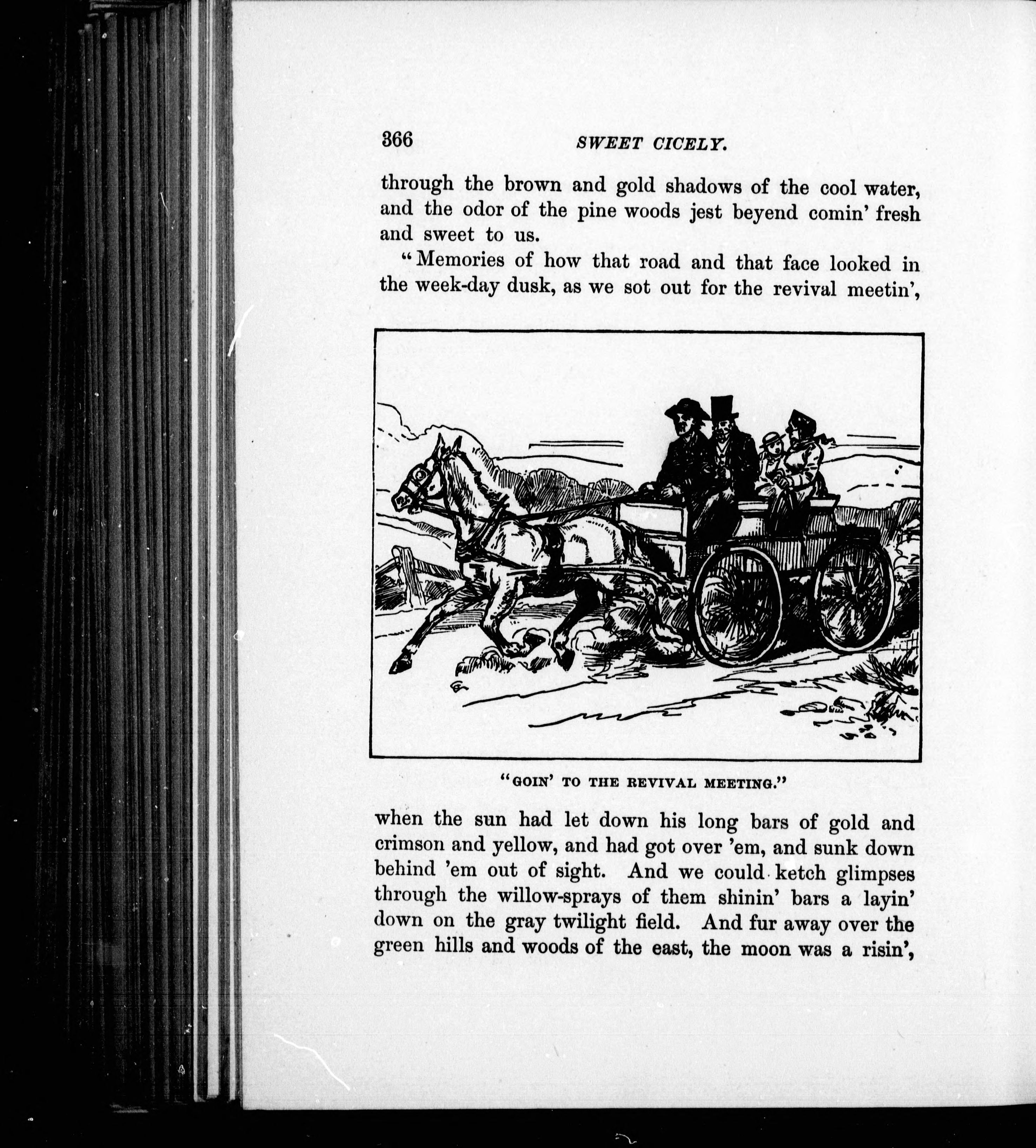 366 SWEET CICELY.

through the brown and gold shadows of the cool water, and the odor of the pine woods jest beyend comin' fresh and sweet to us.

"Memories of how that road and that face looked in the week-day dusk, as we sot out for the revival meetin',

"GOIN' TO THE REVIVAL MEETING."

when the sun had let down his long bars of gold and crimson and yellow, and had got over 'em, and sunk down behind 'em out of sight. And we could ketch glimpses through the willow-sprays of them shinin' bars a layin' down on the gray twilight field. And fur away over the green hills and woods of the east, the moon was a risin',